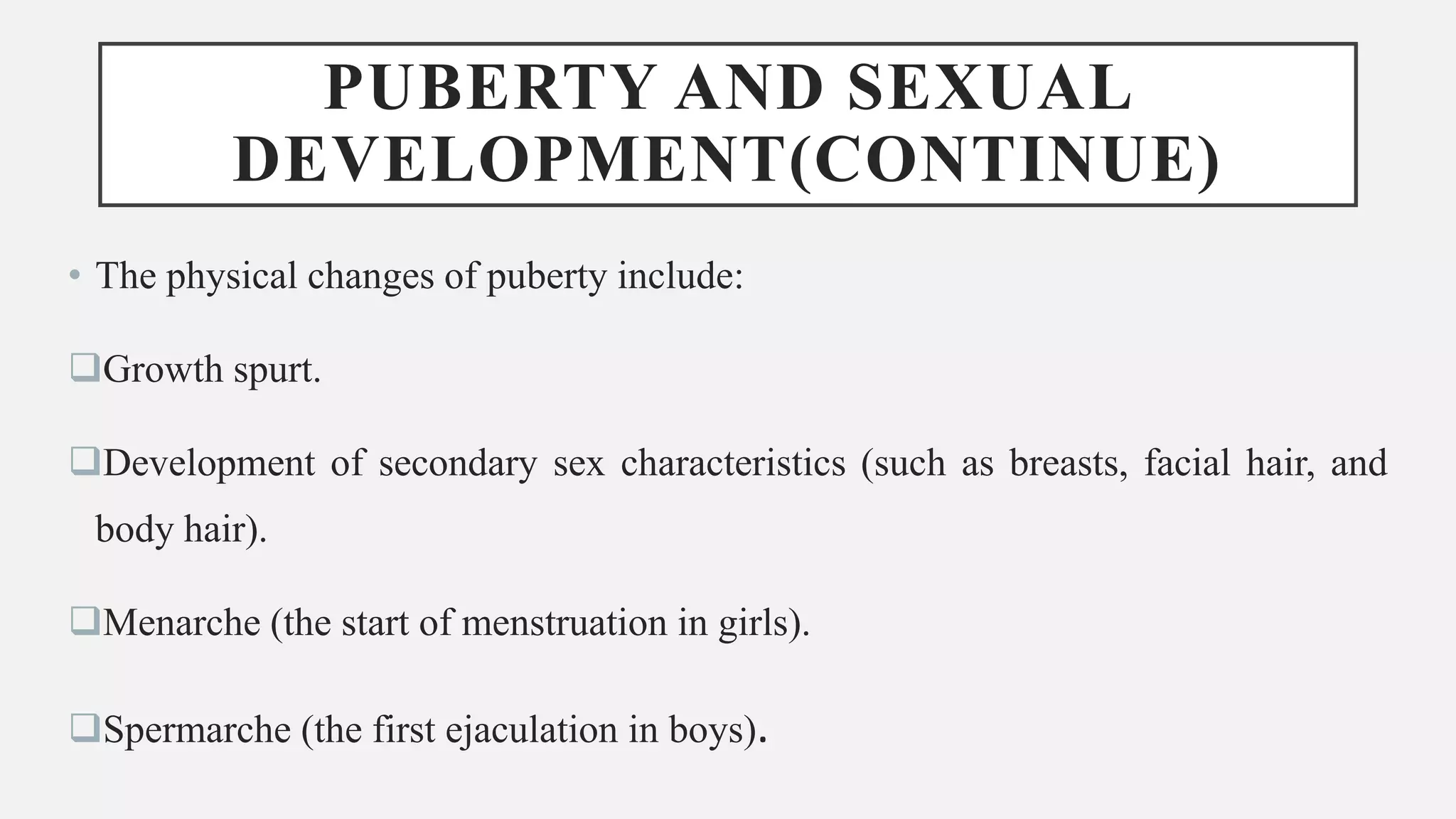 PUBERTY AND SEXUAL DEVELOPMENT(CONTINUE)

• The physical changes of puberty include:

❑Growth spurt.

❑Development of secondary sex characteristics (such as breasts, facial hair, and body hair).

❑Menarche (the start of menstruation in girls).

❑Spermarche (the first ejaculation in boys).